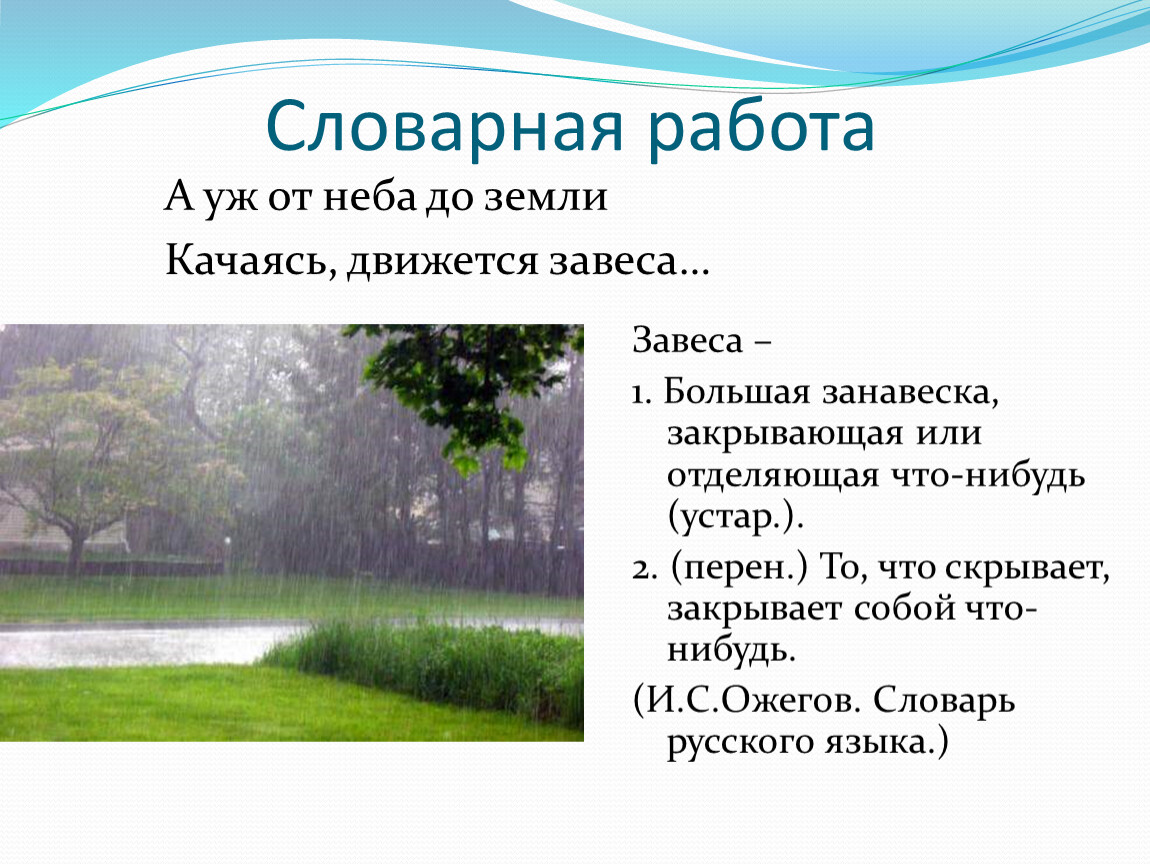 Словарная работа

А уж от неба до земли

Качаясь, движется завеса…

Завеса –

1. Большая занавеска, закрывающая или отделяющая что-нибудь (устар.).

2. (перен.) То, что скрывает, закрывает собой что-нибудь.

(И.С.Ожегов. Словарь русского языка.)